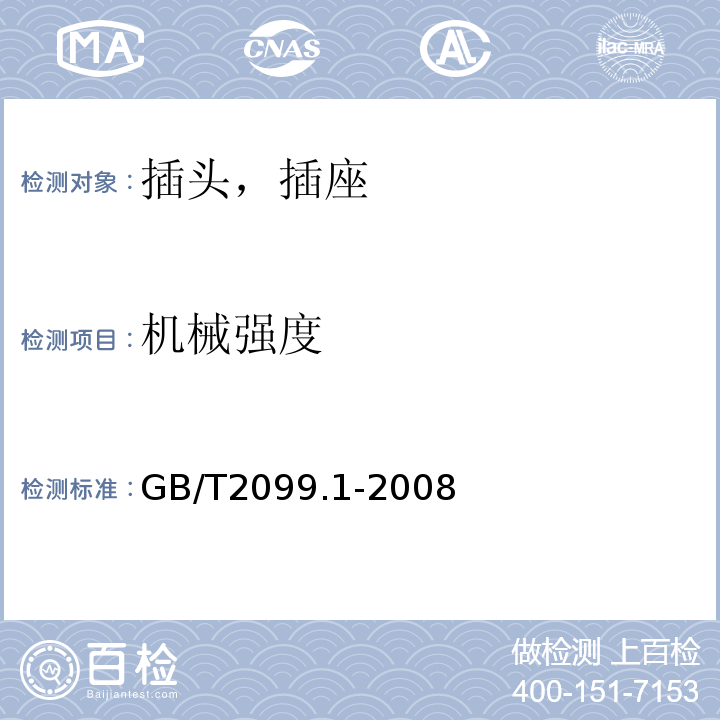 MA CNAS AL ilac-MRA

检测对象：插头，插座

检测项目：机械强度

检测标准：GB/T2099.1-2008

百检
Baijiantest.com

做检测 上百检
400-151-7153